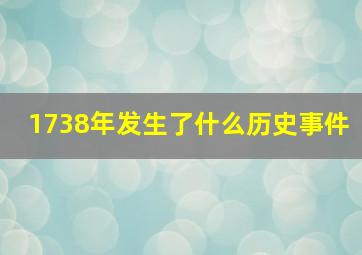 1738年发生了什么历史事件